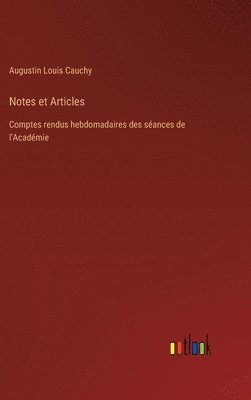 Augustin Louis Cauchy

Notes et Articles

Comptes rendus hebdomadaires des séances de l'Académie

outlook